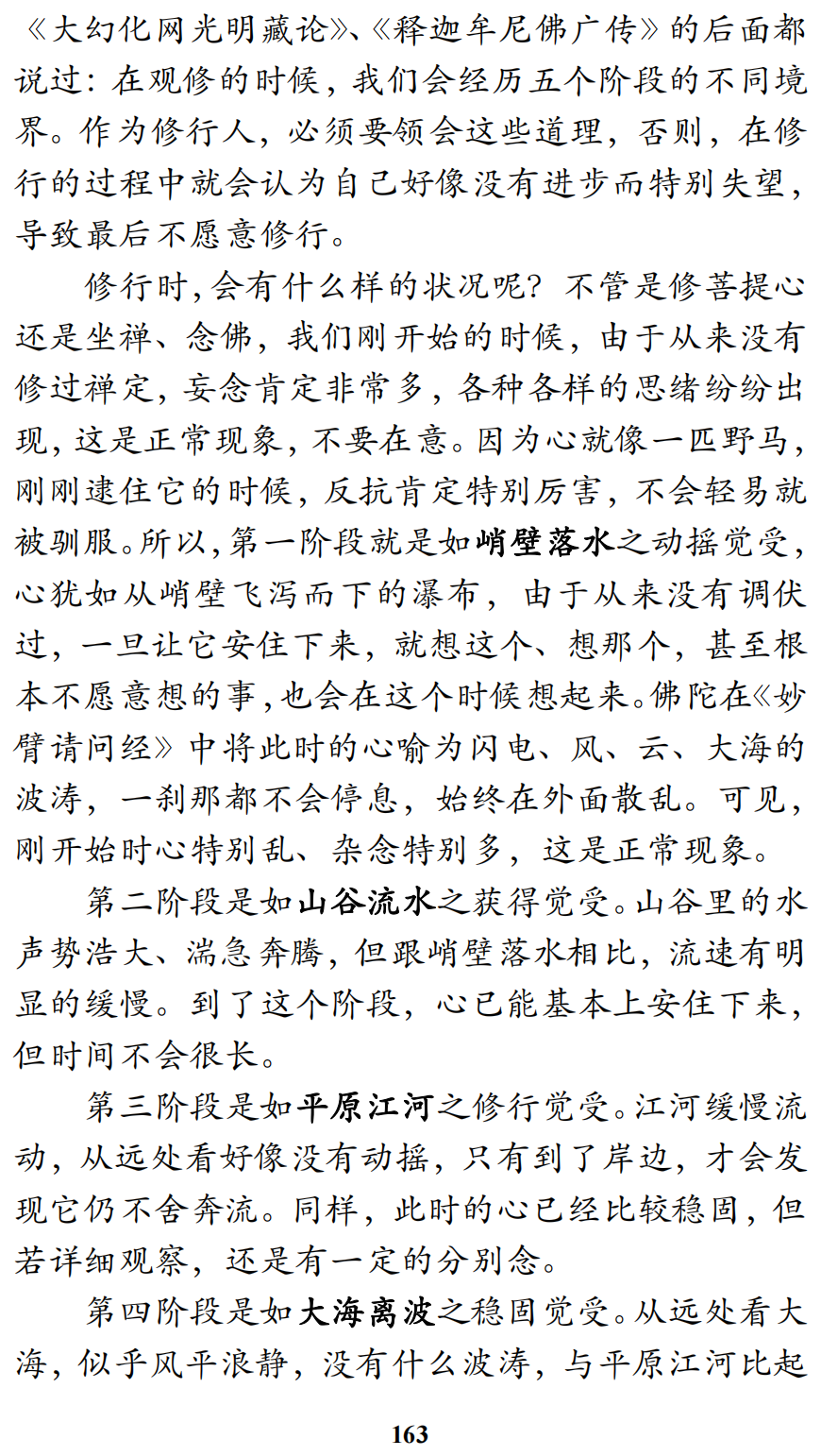 《大幻化网光明藏论》、《释迦牟尼佛广传》的后面都说过：在观修的时候，我们会经历五个阶段的不同境界。作为修行人，必须要领会这些道理，否则，在修行的过程中就会认为自己好像没有进步而特别失望，导致最后不愿意修行。

修行时，会有什么样的状况呢？不管是修菩提心还是坐禅、念佛，我们刚开始的时候，由于从来没有修过禅定，妄念肯定非常多，各种各样的思绪纷纷出现，这是正常现象，不要在意。因为心就像一匹野马，刚刚逮住它的时候，反抗肯定特别厉害，不会轻易就被驯服。所以，第一阶段就是如峭壁落水之动摇觉受，心犹如从峭壁飞泻而下的瀑布，由于从来没有调伏过，一旦让它安住下来，就想这个、想那个，甚至根本不愿意想的事，也会在这个时候想起来。佛陀在《妙臂请问经》中将此时的心喻为闪电、风、云、大海的波涛，一刹那都不会停息，始终在外面散乱。可见，刚开始时心特别乱、杂念特别多，这是正常现象。

第二阶段是如山谷流水之获得觉受。山谷里的水声势浩大、湍急奔腾，但跟峭壁落水相比，流速有明显的缓慢。到了这个阶段，心已能基本上安住下来，但时间不会很长。

第三阶段是如平原江河之修行觉受。江河缓慢流动，从远处看好像没有动摇，只有到了岸边，才会发现它仍不舍奔流。同样，此时的心已经比较稳固，但若详细观察，还是有一定的分别念。

第四阶段是如大海离波之稳固觉受。从远处看大海，似乎风平浪静，没有什么波涛，与平原江河比起

163